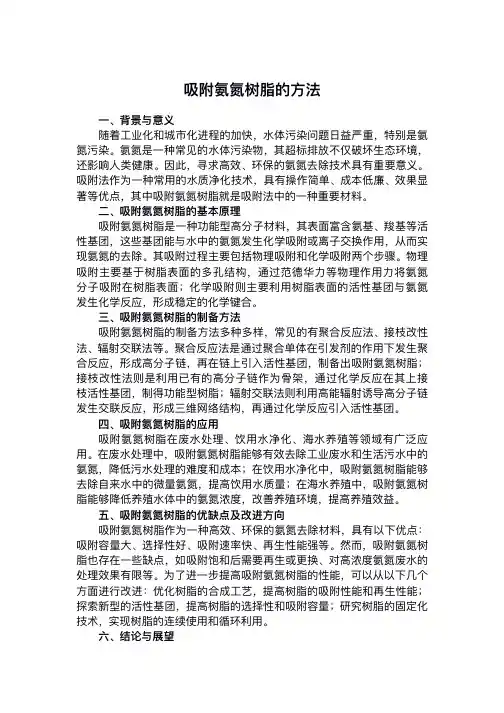 吸附氨氮树脂的方法

一、背景与意义

随着工业化和城市化进程的加快，水体污染问题日益严重，特别是氨氮污染。氨氮是一种常见的水体污染物，其超标排放不仅破坏生态环境，还影响人类健康。因此，寻求高效、环保的氨氮去除技术具有重要意义。吸附法作为一种常用的水质净化技术，具有操作简单、成本低廉、效果显著等优点，其中吸附氨氮树脂就是吸附法中的一种重要材料。

二、吸附氨氮树脂的基本原理

吸附氨氮树脂是一种功能型高分子材料，其表面富含氨基、羧基等活性基团，这些基团能与水中的氨氮发生化学吸附或离子交换作用，从而实现氨氮的去除。其吸附过程主要包括物理吸附和化学吸附两个步骤。物理吸附主要基于树脂表面的多孔结构，通过范德华力等物理作用力将氨氮分子吸附在树脂表面；化学吸附则主要利用树脂表面的活性基团与氨氮发生化学反应，形成稳定的化学键合。

三、吸附氨氮树脂的制备方法

吸附氨氮树脂的制备方法多种多样，常见的有聚合反应法、接枝改性法、辐射交联法等。聚合反应法是通过聚合单体在引发剂的作用下发生聚合反应，形成高分子链，再在链上引入活性基团，制备出吸附氨氮树脂；接枝改性法则是利用已有的高分子链作为骨架，通过化学反应在其上接枝活性基团，制得功能型树脂；辐射交联法则利用高能辐射诱导高分子链发生交联反应，形成三维网络结构，再通过化学反应引入活性基团。

四、吸附氨氮树脂的应用

吸附氨氮树脂在废水处理、饮用水净化、海水养殖等领域有广泛应用。在废水处理中，吸附氨氮树脂能够有效去除工业废水和生活污水中的氨氮，降低污水处理的难度和成本；在饮用水净化中，吸附氨氮树脂能够去除自来水中的微量氨氮，提高饮用水质量；在海水养殖中，吸附氨氮树脂能够降低养殖水体中的氨氮浓度，改善养殖环境，提高养殖效益。

五、吸附氨氮树脂的优缺点及改进方向

吸附氨氮树脂作为一种高效、环保的氨氮去除材料，具有以下优点：吸附容量大、选择性好、吸附速率快、再生性能强等。然而，吸附氨氮树脂也存在一些缺点，如吸附饱和后需要再生或更换、对高浓度氨氮废水的处理效果有限等。为了进一步提高吸附氨氮树脂的性能，可以从以下几个方面进行改进：优化树脂的合成工艺，提高树脂的吸附性能和再生性能；探索新型的活性基团，提高树脂的选择性和吸附容量；研究树脂的固定化技术，实现树脂的连续使用和循环利用。

六、结论与展望